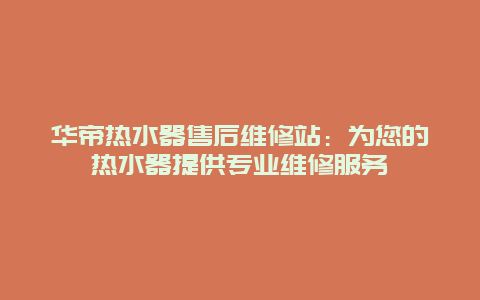 华帝热水器售后维修站：为您的热水器提供专业维修服务